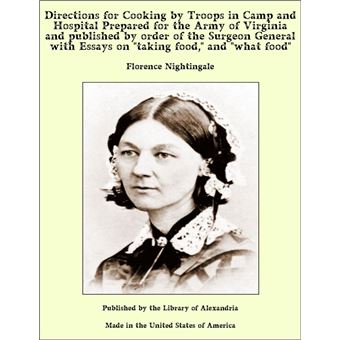 Directions for Cooking by Troops in Camp and Hospital Prepared for the Army of Virginia and published by order of the Surgeon General with Essays on "taking food," and "what food"

Florence Nightingale

Published by the Library of Alexandria

Made in the United States of America